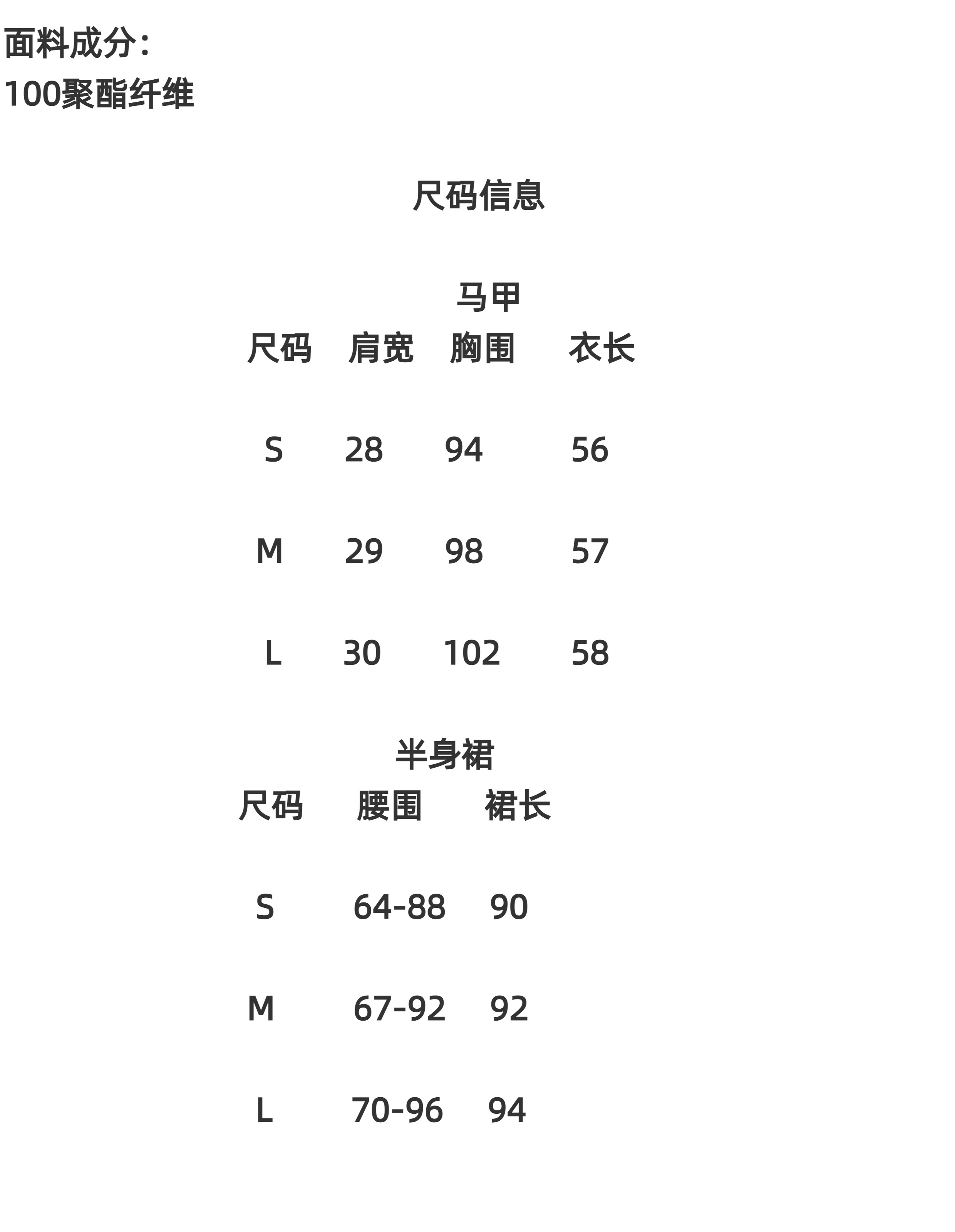 面料成分：
100聚酯纤维

尺码信息

马甲

| 尺码 | 肩宽 | 胸围 | 衣长 |
|---|---|---|---|
| S | 28 | 94 | 56 |
| M | 29 | 98 | 57 |
| L | 30 | 102 | 58 |

半身裙

| 尺码 | 腰围 | 裙长 |
|---|---|---|
| S | 64-88 | 90 |
| M | 67-92 | 92 |
| L | 70-96 | 94 |